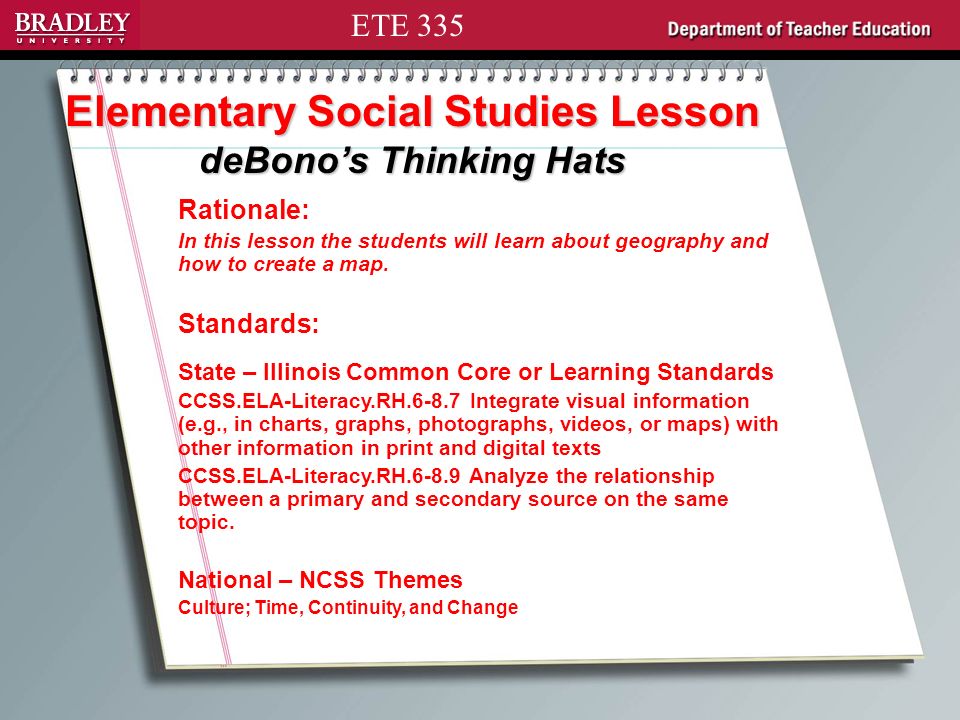 BRADLEY
UNIVERSITY

ETE 335

Department of Teacher Education

Elementary Social Studies Lesson
deBono's Thinking Hats

Rationale:
In this lesson the students will learn about geography and how to create a map.

Standards:

State – Illinois Common Core or Learning Standards
CCSS.ELA-Literacy.RH.6-8.7 Integrate visual information (e.g., in charts, graphs, photographs, videos, or maps) with other information in print and digital texts
CCSS.ELA-Literacy.RH.6-8.9 Analyze the relationship between a primary and secondary source on the same topic.

National – NCSS Themes
Culture; Time, Continuity, and Change